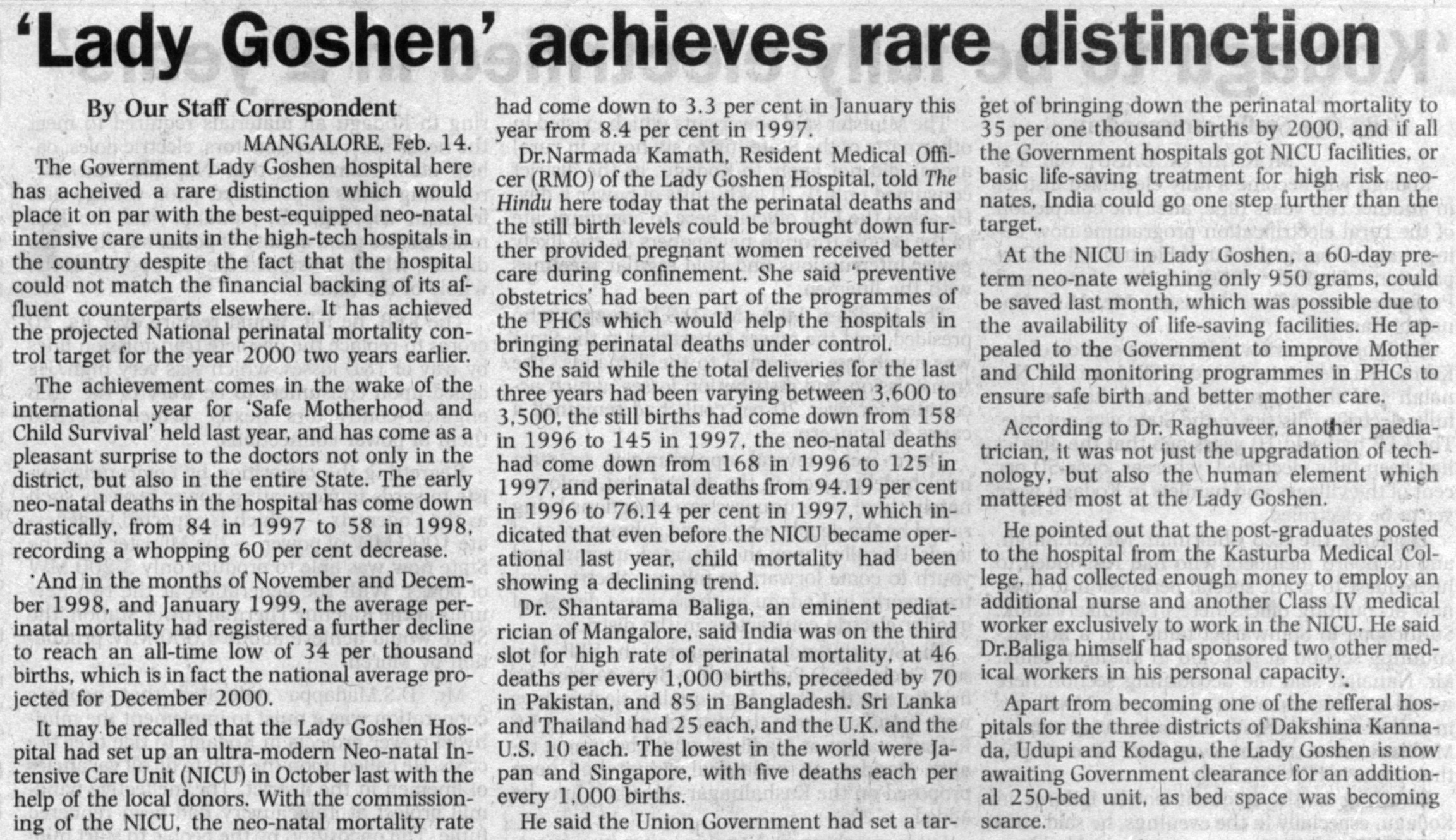 'Lady Goshen' achieves rare distinction

By Our Staff Correspondent

MANGALORE, Feb. 14.

The Government Lady Goshen hospital here has acheived a rare distinction which would place it on par with the best-equipped neo-natal intensive care units in the high-tech hospitals in the country despite the fact that the hospital could not match the financial backing of its affluent counterparts elsewhere. It has achieved the projected National perinatal mortality control target for the year 2000 two years earlier.

The achievement comes in the wake of the international year for 'Safe Motherhood and Child Survival' held last year, and has come as a pleasant surprise to the doctors not only in the district, but also in the entire State. The early neo-natal deaths in the hospital has come down drastically, from 84 in 1997 to 58 in 1998, recording a whopping 60 per cent decrease.

And in the months of November and December 1998, and January 1999, the average perinatal mortality had registered a further decline to reach an all-time low of 34 per thousand births, which is in fact the national average projected for December 2000.

It may be recalled that the Lady Goshen Hospital had set up an ultra-modern Neo-natal Intensive Care Unit (NICU) in October last with the help of the local donors. With the commissioning of the NICU, the neo-natal mortality rate had come down to 3.3 per cent in January this year from 8.4 per cent in 1997.

Dr.Narmada Kamath, Resident Medical Officer (RMO) of the Lady Goshen Hospital, told The Hindu here today that the perinatal deaths and the still birth levels could be brought down further provided pregnant women received better care during confinement. She said 'preventive obstetrics' had been part of the programmes of the PHCs which would help the hospitals in bringing perinatal deaths under control.

She said while the total deliveries for the last three years had been varying between 3,600 to 3,500, the still births had come down from 158 in 1996 to 145 in 1997, the neo-natal deaths had come down from 168 in 1996 to 125 in 1997, and perinatal deaths from 94.19 per cent in 1996 to 76.14 per cent in 1997, which indicated that even before the NICU became operational last year, child mortality had been showing a declining trend.

Dr. Shantarama Baliga, an eminent pediatrician of Mangalore, said India was on the third slot for high rate of perinatal mortality, at 46 deaths per every 1,000 births, preceeded by 70 in Pakistan, and 85 in Bangladesh. Sri Lanka and Thailand had 25 each, and the U.K. and the U.S. 10 each. The lowest in the world were Japan and Singapore, with five deaths each per every 1,000 births.

He said the Union Government had set a target of bringing down the perinatal mortality to 35 per one thousand births by 2000, and if all the Government hospitals got NICU facilities, or basic life-saving treatment for high risk neonates, India could go one step further than the target.

At the NICU in Lady Goshen, a 60-day preterm neo-nate weighing only 950 grams, could be saved last month, which was possible due to the availability of life-saving facilities. He appealed to the Government to improve Mother and Child monitoring programmes in PHCs to ensure safe birth and better mother care.

According to Dr. Raghuveer, another paediatrician, it was not just the upgradation of technology, but also the human element which mattered most at the Lady Goshen.

He pointed out that the post-graduates posted to the hospital from the Kasturba Medical College, had collected enough money to employ an additional nurse and another Class IV medical worker exclusively to work in the NICU. He said Dr.Baliga himself had sponsored two other medical workers in his personal capacity.

Apart from becoming one of the refferal hospitals for the three districts of Dakshina Kannada, Udupi and Kodagu, the Lady Goshen is now awaiting Government clearance for an additional 250-bed unit, as bed space was becoming scarce.